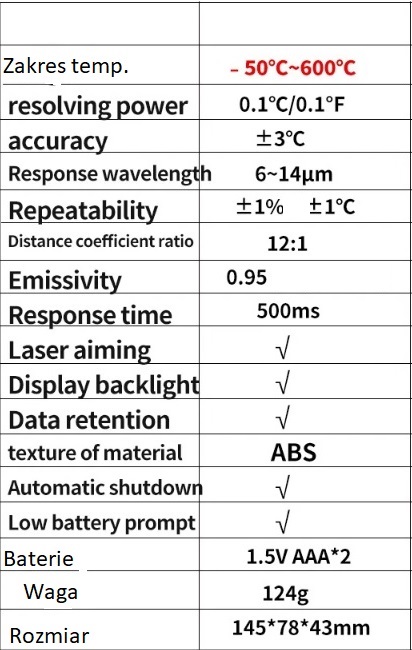 | | |
|---|---|
| Zakres temp. | - 50°C~600°C |
| resolving power | 0.1°C/0.1°F |
| accuracy | ±3°C |
| Response wavelength | 6~14μm |
| Repeatability | ±1% ±1°C |
| Distance coefficient ratio | 12:1 |
| Emissivity | 0.95 |
| Response time | 500ms |
| Laser aiming | √ |
| Display backlight | √ |
| Data retention | √ |
| texture of material | ABS |
| Automatic shutdown | √ |
| Low battery prompt | √ |
| Baterie | 1.5V AAA*2 |
| Waga | 124g |
| Rozmiar | 145*78*43mm |